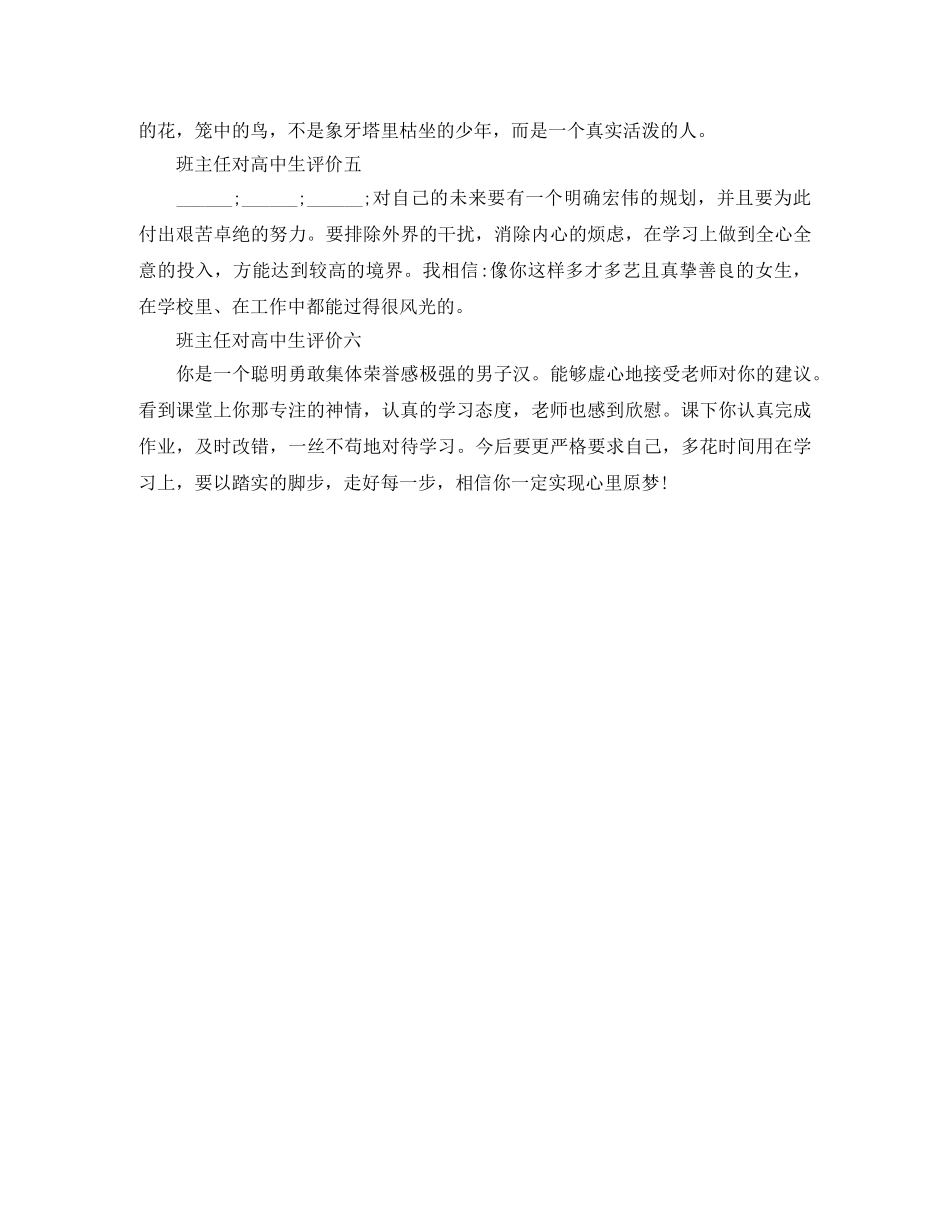 的花，笼中的鸟，不是象牙塔里枯坐的少年，而是一个真实活泼的人。

班主任对高中生评价五

______;______;______;对自己的未来要有一个明确宏伟的规划，并且要为此付出艰苦卓绝的努力。要排除外界的干扰，消除内心的烦虑，在学习上做到全心全意的投入，方能达到较高的境界。我相信:像你这样多才多艺且真挚善良的女生，在学校里、在工作中都能过得很风光的。

班主任对高中生评价六

你是一个聪明勇敢集体荣誉感极强的男子汉。能够虚心地接受老师对你的建议。看到课堂上你那专注的神情，认真的学习态度，老师也感到欣慰。课下你认真完成作业，及时改错，一丝不苟地对待学习。今后要更严格要求自己，多花时间用在学习上，要以踏实的脚步，走好每一步，相信你一定实现心里原梦!